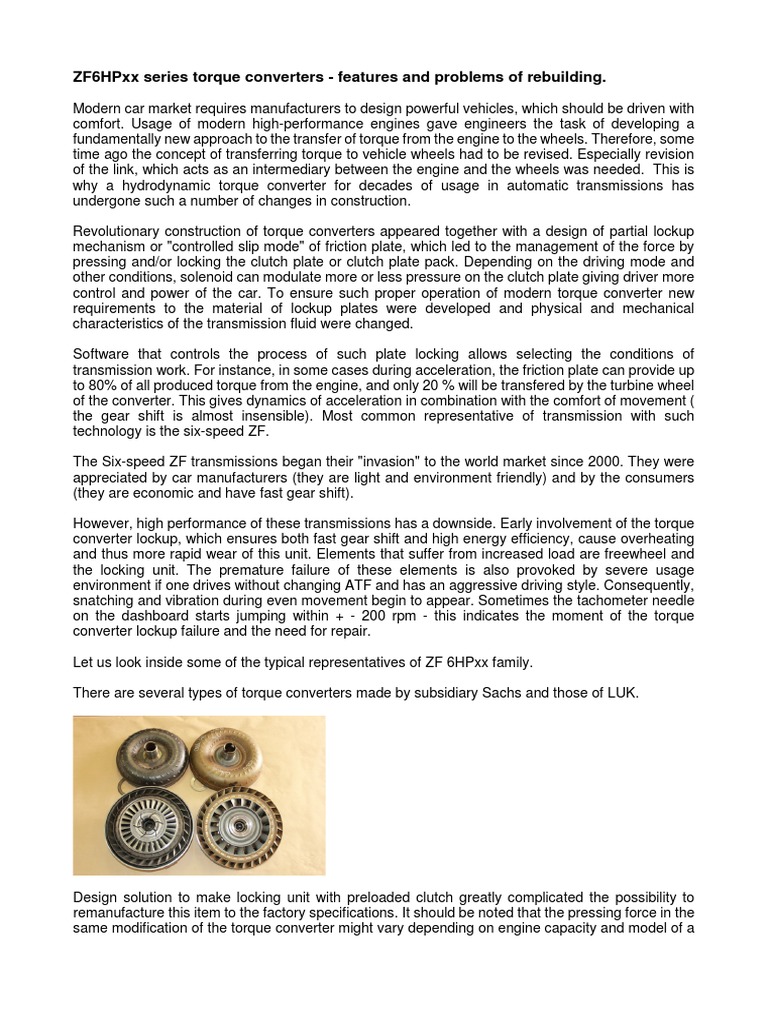 ZF6HPxx series torque converters - features and problems of rebuilding.

Modern car market requires manufacturers to design powerful vehicles, which should be driven with comfort. Usage of modern high-performance engines gave engineers the task of developing a fundamentally new approach to the transfer of torque from the engine to the wheels. Therefore, some time ago the concept of transferring torque to vehicle wheels had to be revised. Especially revision of the link, which acts as an intermediary between the engine and the wheels was needed. This is why a hydrodynamic torque converter for decades of usage in automatic transmissions has undergone such a number of changes in construction.

Revolutionary construction of torque converters appeared together with a design of partial lockup mechanism or "controlled slip mode" of friction plate, which led to the management of the force by pressing and/or locking the clutch plate or clutch plate pack. Depending on the driving mode and other conditions, solenoid can modulate more or less pressure on the clutch plate giving driver more control and power of the car. To ensure such proper operation of modern torque converter new requirements to the material of lockup plates were developed and physical and mechanical characteristics of the transmission fluid were changed.

Software that controls the process of such plate locking allows selecting the conditions of transmission work. For instance, in some cases during acceleration, the friction plate can provide up to 80% of all produced torque from the engine, and only 20 % will be transfered by the turbine wheel of the converter. This gives dynamics of acceleration in combination with the comfort of movement ( the gear shift is almost insensible). Most common representative of transmission with such technology is the six-speed ZF.

The Six-speed ZF transmissions began their "invasion" to the world market since 2000. They were appreciated by car manufacturers (they are light and environment friendly) and by the consumers (they are economic and have fast gear shift).

However, high performance of these transmissions has a downside. Early involvement of the torque converter lockup, which ensures both fast gear shift and high energy efficiency, cause overheating and thus more rapid wear of this unit. Elements that suffer from increased load are freewheel and the locking unit. The premature failure of these elements is also provoked by severe usage environment if one drives without changing ATF and has an aggressive driving style. Consequently, snatching and vibration during even movement begin to appear. Sometimes the tachometer needle on the dashboard starts jumping within + - 200 rpm - this indicates the moment of the torque converter lockup failure and the need for repair.

Let us look inside some of the typical representatives of ZF 6HPxx family.

There are several types of torque converters made by subsidiary Sachs and those of LUK.

Design solution to make locking unit with preloaded clutch greatly complicated the possibility to remanufacture this item to the factory specifications. It should be noted that the pressing force in the same modification of the torque converter might vary depending on engine capacity and model of a